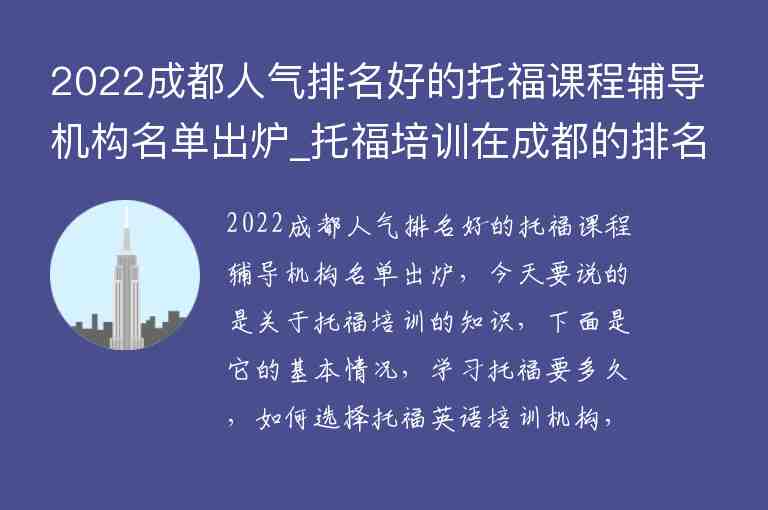 2022成都人气排名好的托福课程辅导机构名单出炉_托福培训在成都的排名

2022成都人气排名好的托福课程辅导机构名单出炉，今天要说的是关于托福培训的知识，下面是它的基本情况，学习托福要多久，如何选择托福英语培训机构，